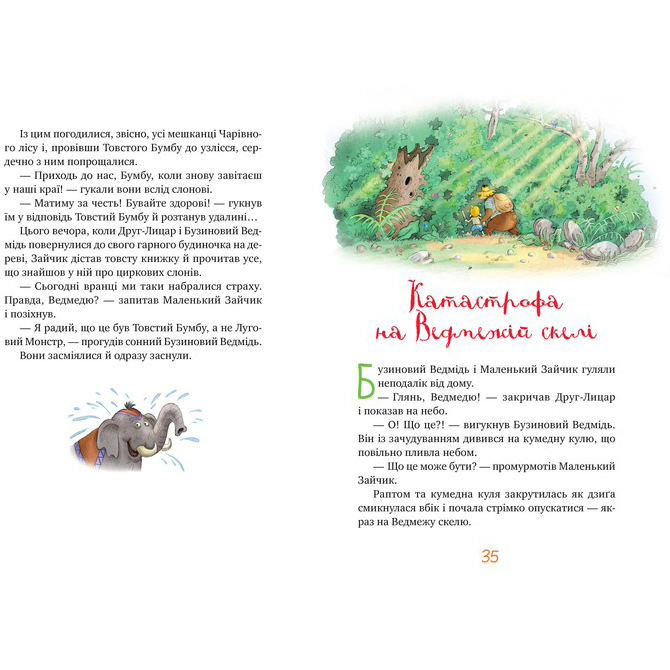 Із цим погодилися, звісно, усі мешканці Чарівного лісу і, провівши Товстого Бумбу до узлісся, сердечно з ним попрощалися.

— Приходь до нас, Бумбу, коли знову завітаєш у наші краї! — гукали вони вслід слонові.

— Матиму за честь! Бувайте здорові! — гукнув їм у відповідь Товстий Бумбу й розтанув удалині…

Цього вечора, коли Друг-Лицар і Бузиновий Ведмідь повернулися до свого гарного будиночка на дереві, Зайчик дістав товсту книжку й прочитав усе, що знайшов у ній про циркових слонів.

— Сьогодні вранці ми таки набралися страху. Правда, Ведмедю? — запитав Маленький Зайчик і позіхнув.

— Я радий, що це був Товстий Бумбу, а не Луговий Монстр, — прогудів сонний Бузиновий Ведмідь.

Вони засміялися й одразу заснули.

Катастрофа на Ведмежій скелі

Бузиновий Ведмідь і Маленький Зайчик гуляли неподалік від дому.

— Глянь, Ведмедю! — закричав Друг-Лицар і показав на небо.

— О! Що це?! — вигукнув Бузиновий Ведмідь. Він із зачудуванням дивився на кумедну кулю, що повільно пливла небом.

— Що це може бути? — промурмотів Маленький Зайчик.

Раптом та кумедна куля закрутилась як дзиґа смикнулася вбік і почала стрімко опускатися — якраз на Ведмежу скелю.

35